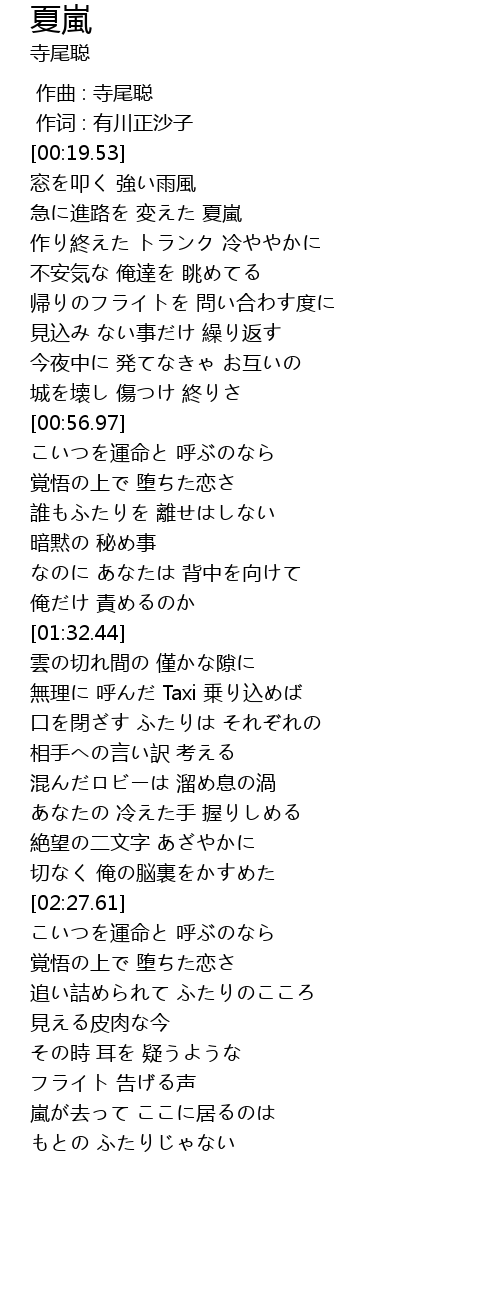 夏嵐
寺尾聡

作曲 : 寺尾聡
作词 : 有川正沙子
[00:19.53]
窓を叩く 強い雨風
急に進路を 変えた 夏嵐
作り終えた トランク 冷ややかに
不安気な 俺達を 眺めてる
帰りのフライトを 問い合わす度に
見込み ない事だけ 繰り返す
今夜中に 発てなきゃ お互いの
城を壊し 傷つけ 終りさ
[00:56.97]
こいつを運命と 呼ぶのなら
覚悟の上で 堕ちた恋さ
誰もふたりを 離せはしない
暗黙の 秘め事
なのに あなたは 背中を向けて
俺だけ 責めるのか
[01:32.44]
雲の切れ間の 僅かな隙に
無理に 呼んだ Taxi 乗り込めば
口を閉ざす ふたりは それぞれの
相手への言い訳 考える
混んだロビーは 溜め息の渦
あなたの 冷えた手 握りしめる
絶望の二文字 あざやかに
切なく 俺の脳裏をかすめた
[02:27.61]
こいつを運命と 呼ぶのなら
覚悟の上で 堕ちた恋さ
追い詰められて ふたりのこころ
見える皮肉な今
その時 耳を 疑うような
フライト 告げる声
嵐が去って ここに居るのは
もとの ふたりじゃない